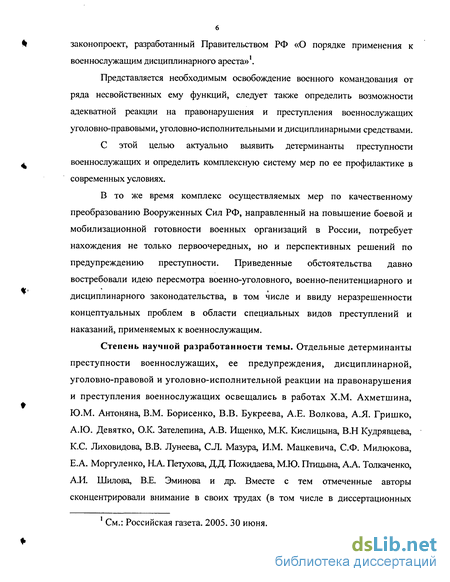 6

законопроект, разработанный Правительством РФ «О порядке применения к военнослужащим дисциплинарного ареста»$^1$.

Представляется необходимым освобождение военного командования от ряда несвойственных ему функций, следует также определить возможности адекватной реакции на правонарушения и преступления военнослужащих уголовно-правовыми, уголовно-исполнительными и дисциплинарными средствами.

С этой целью актуально выявить детерминанты преступности военнослужащих и определить комплексную систему мер по ее профилактике в современных условиях.

В то же время комплекс осуществляемых мер по качественному преобразованию Вооруженных Сил РФ, направленный на повышение боевой и мобилизационной готовности военных организаций в России, потребует нахождения не только первоочередных, но и перспективных решений по предупреждению преступности. Приведенные обстоятельства давно востребовали идею пересмотра военно-уголовного, военно-пенитенциарного и дисциплинарного законодательства, в том числе и ввиду неразрешенности концептуальных проблем в области специальных видов преступлений и наказаний, применяемых к военнослужащим.

Степень научной разработанности темы. Отдельные детерминанты преступности военнослужащих, ее предупреждения, дисциплинарной, уголовно-правовой и уголовно-исполнительной реакции на правонарушения и преступления военнослужащих освещались в работах Х.М. Ахметшина, Ю.М. Антоняна, В.М. Борисенко, В.В. Букреева, А.Е. Волкова, А.Я. Гришко, А.Ю. Девятко, О.К. Зателепина, А.В. Ищенко, М.К. Кислицына, В.Н Кудрявцева, К.С. Лиховидова, В.В. Лунеева, С.Л. Мазура, И.М. Мацкевича, С.Ф. Милюкова, Е.А. Моргуленко, Н.А. Петухова, Д.Д. Пожидаева, М.Ю. Птицына, А.А. Толкаченко, А.И. Шилова, В.Е. Эминова и др. Вместе с тем отмеченные авторы сконцентрировали внимание в своих трудах (в том числе в диссертационных

$^1$ См.: Российская газета. 2005. 30 июня.

dsLib.net
библиотека диссертаций